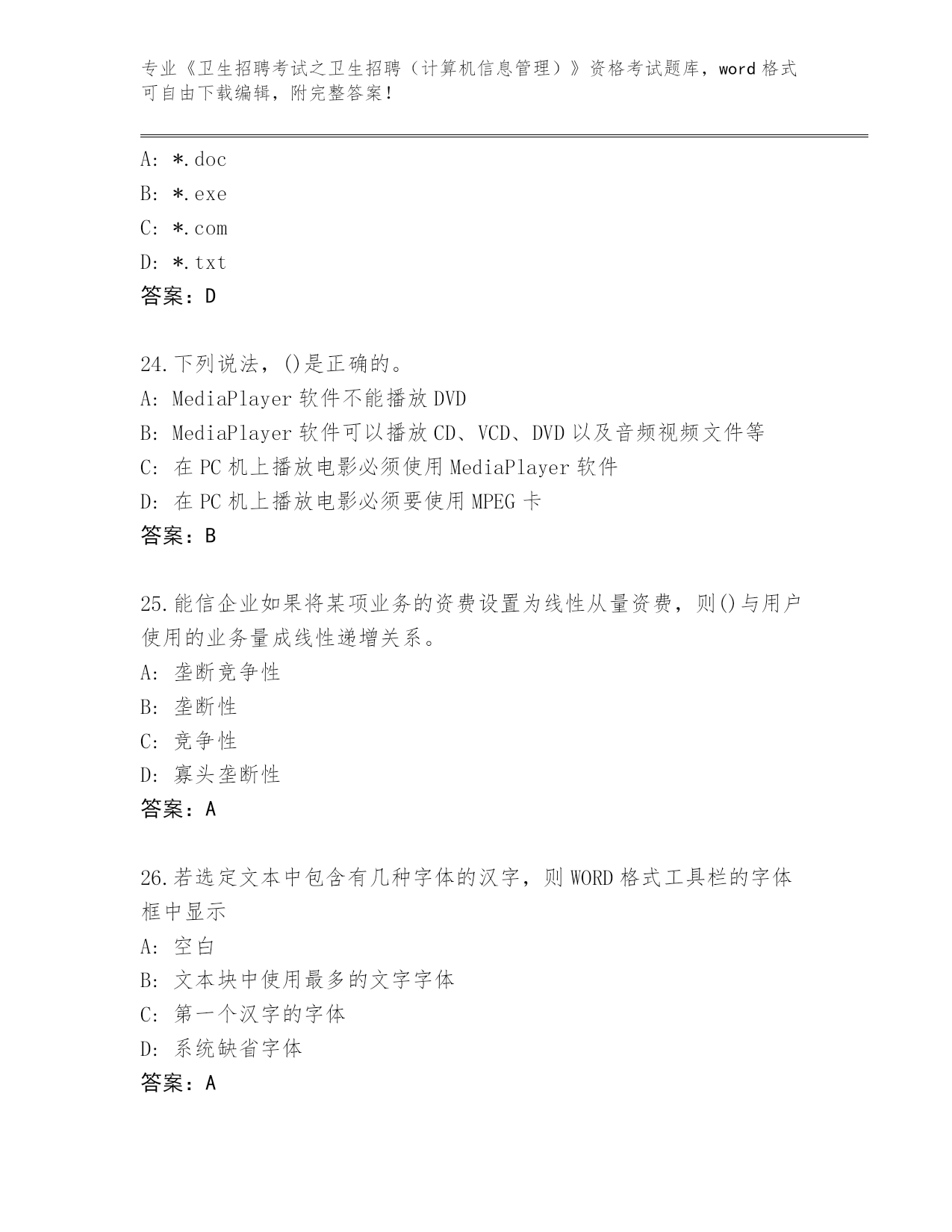 专业《卫生招聘考试之卫生招聘（计算机信息管理）》资格考试题库，word 格式可自由下载编辑，附完整答案！

A: *.doc
B: *.exe
C: *.com
D: *.txt
答案：D

24.下列说法，()是正确的。
A: MediaPlayer 软件不能播放 DVD
B: MediaPlayer 软件可以播放 CD、VCD、DVD 以及音频视频文件等
C: 在 PC 机上播放电影必须使用 MediaPlayer 软件
D: 在 PC 机上播放电影必须要使用 MPEG 卡
答案：B

25.能信企业如果将某项业务的资费设置为线性从量资费，则()与用户使用的业务量成线性递增关系。
A: 垄断竞争性
B: 垄断性
C: 竞争性
D: 寡头垄断性
答案：A

26.若选定文本中包含有几种字体的汉字，则 WORD 格式工具栏的字体框中显示
A: 空白
B: 文本块中使用最多的文字字体
C: 第一个汉字的字体
D: 系统缺省字体
答案：A